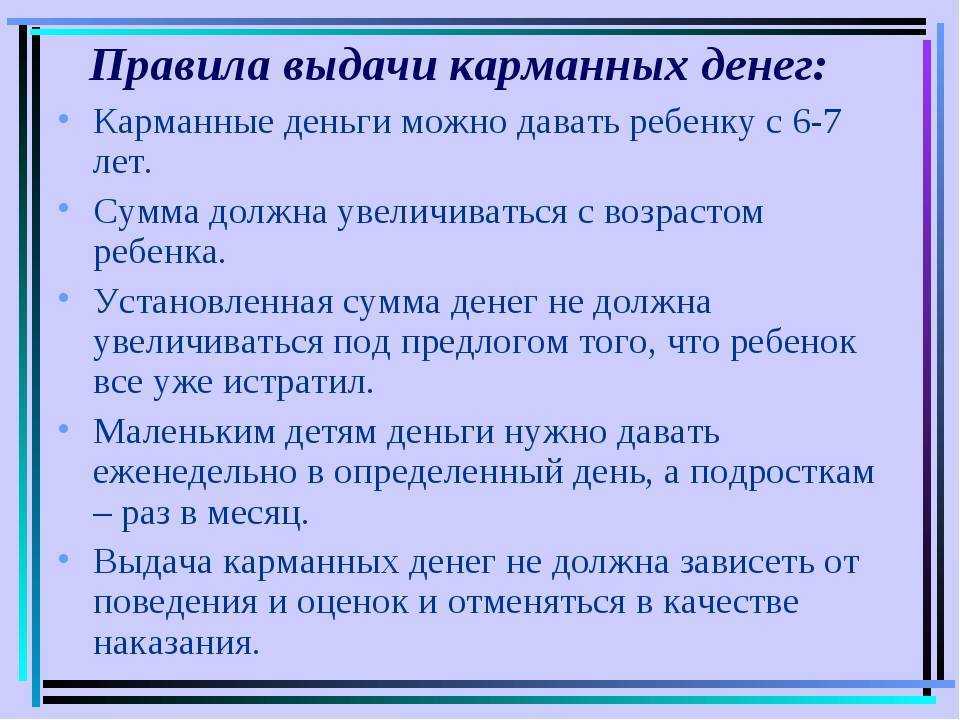 Правила выдачи карманных денег:

• Карманные деньги можно давать ребенку с 6-7 лет.

• Сумма должна увеличиваться с возрастом ребенка.

• Установленная сумма денег не должна увеличиваться под предлогом того, что ребенок все уже истратил.

• Маленьким детям деньги нужно давать еженедельно в определенный день, а подросткам – раз в месяц.

• Выдача карманных денег не должна зависеть от поведения и оценок и отменяться в качестве наказания.